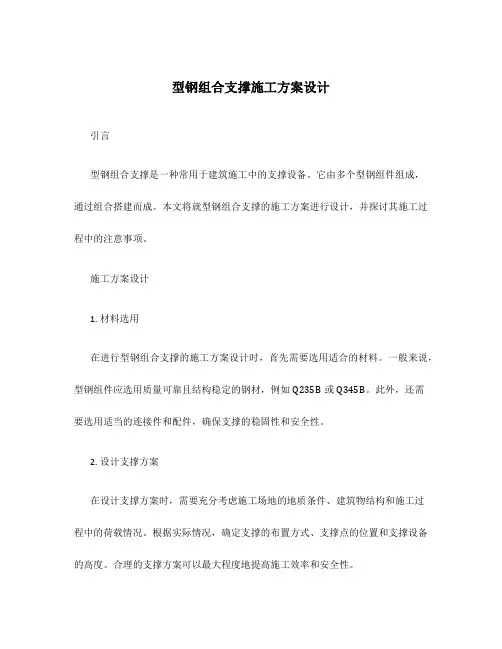 型钢组合支撑施工方案设计

引言

型钢组合支撑是一种常用于建筑施工中的支撑设备。它由多个型钢组件组成，通过组合搭建而成。本文将就型钢组合支撑的施工方案进行设计，并探讨其施工过程中的注意事项。

施工方案设计

1. 材料选用

在进行型钢组合支撑的施工方案设计时，首先需要选用适合的材料。一般来说，型钢组件应选用质量可靠且结构稳定的钢材，例如 Q235B 或 Q345B。此外，还需要选用适当的连接件和配件，确保支撑的稳固性和安全性。

2. 设计支撑方案

在设计支撑方案时，需要充分考虑施工场地的地质条件、建筑物结构和施工过程中的荷载情况。根据实际情况，确定支撑的布置方式、支撑点的位置和支撑设备的高度。合理的支撑方案可以最大程度地提高施工效率和安全性。